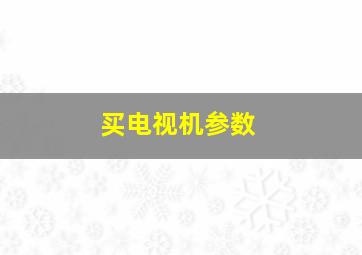 买电视机参数